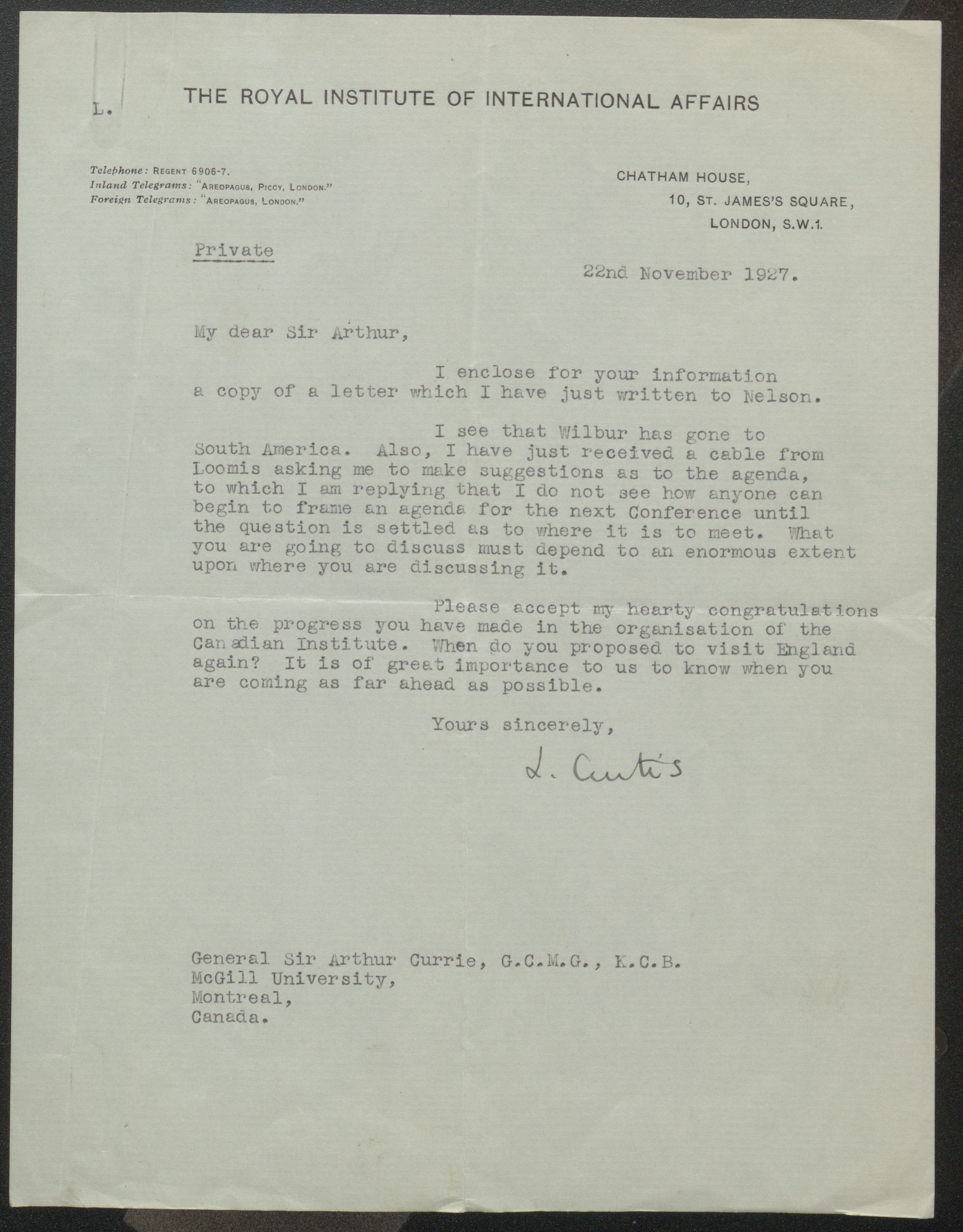 L.

THE ROYAL INSTITUTE OF INTERNATIONAL AFFAIRS

Telephone: REGENT 6906-7.
Inland Telegrams: "AREOPAGUS, PICCY, LONDON."
Foreign Telegrams: "AREOPAGUS, LONDON."

CHATHAM HOUSE,
10, ST. JAMES'S SQUARE,
LONDON, S.W.1.

Private

22nd November 1927.

My dear Sir Arthur,

I enclose for your information a copy of a letter which I have just written to Nelson.

I see that Wilbur has gone to South America. Also, I have just received a cable from Loomis asking me to make suggestions as to the agenda, to which I am replying that I do not see how anyone can begin to frame an agenda for the next Conference until the question is settled as to where it is to meet. What you are going to discuss must depend to an enormous extent upon where you are discussing it.

Please accept my hearty congratulations on the progress you have made in the organisation of the Canadian Institute. When do you proposed to visit England again? It is of great importance to us to know when you are coming as far ahead as possible.

Yours sincerely,

L. Curtis

General Sir Arthur Currie, G.C.M.G., K.C.B.
McGill University,
Montreal,
Canada.